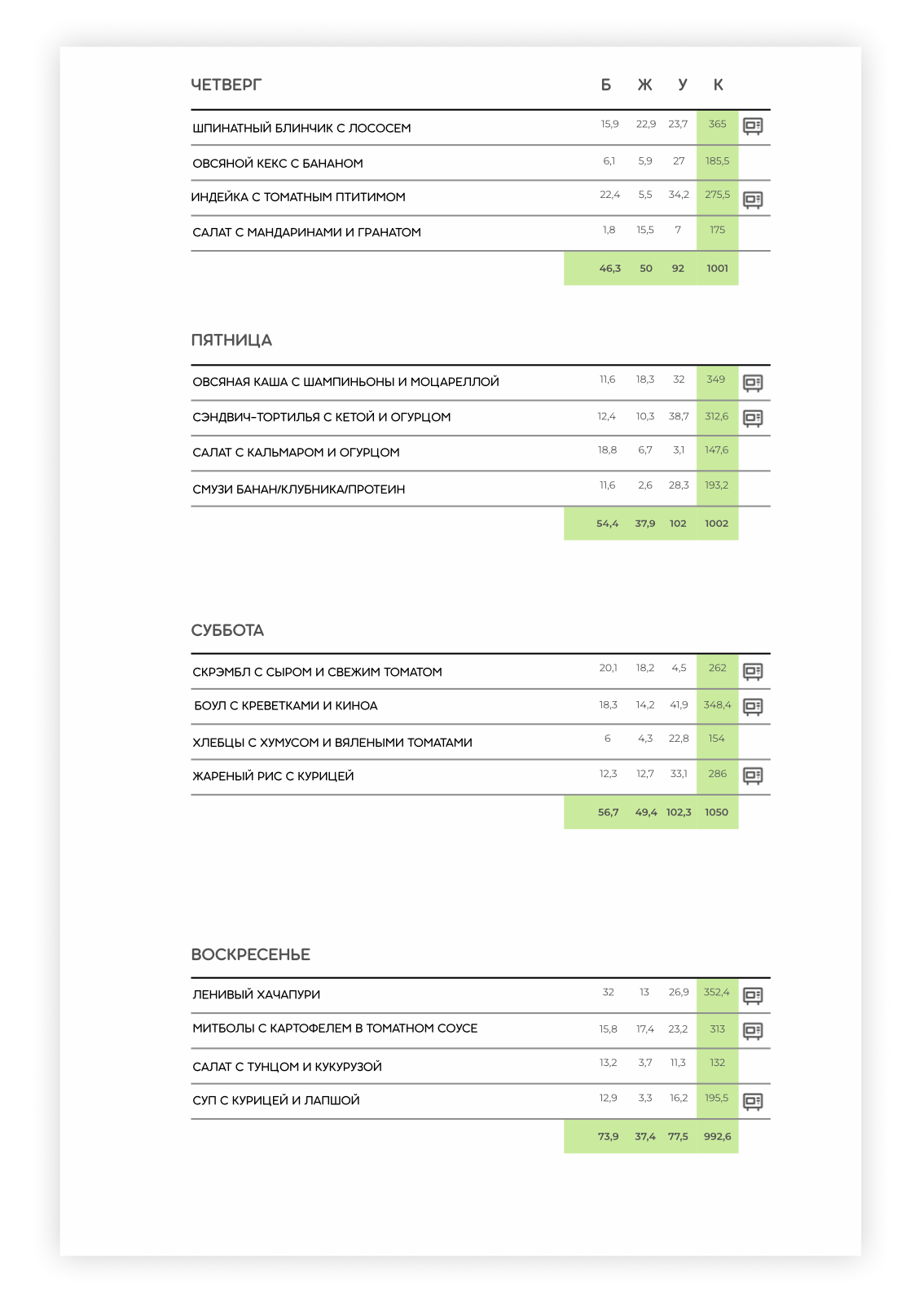 | ЧЕТВЕРГ | Б | Ж | У | К |
|---|---|---|---|---|
| ШПИНАТНЫЙ БЛИНЧИК С ЛОСОСЕМ | 15,9 | 22,9 | 23,7 | 365 |
| ОВСЯНОЙ КЕКС С БАНАНОМ | 6,1 | 5,9 | 27 | 185,5 |
| ИНДЕЙКА С ТОМАТНЫМ ПТИТИМОМ | 22,4 | 5,5 | 34,2 | 275,5 |
| САЛАТ С МАНДАРИНАМИ И ГРАНАТОМ | 1,8 | 15,5 | 7 | 175 |
| | 46,3 | 50 | 92 | 1001 |

| ПЯТНИЦА | | | | |
|---|---|---|---|---|
| ОВСЯНАЯ КАША С ШАМПИНЬОНЫ И МОЦАРЕЛЛОЙ | 11,6 | 18,3 | 32 | 349 |
| СЭНДВИЧ-ТОРТИЛЬЯ С КЕТОЙ И ОГУРЦОМ | 12,4 | 10,3 | 38,7 | 312,6 |
| САЛАТ С КАЛЬМАРОМ И ОГУРЦОМ | 18,8 | 6,7 | 3,1 | 147,6 |
| СМУЗИ БАНАН/КЛУБНИКА/ПРОТЕИН | 11,6 | 2,6 | 28,3 | 193,2 |
| | 54,4 | 37,9 | 102 | 1002 |

| СУББОТА | | | | |
|---|---|---|---|---|
| СКРЭМБЛ С СЫРОМ И СВЕЖИМ ТОМАТОМ | 20,1 | 18,2 | 4,5 | 262 |
| БОУЛ С КРЕВЕТКАМИ И КИНОА | 18,3 | 14,2 | 41,9 | 348,4 |
| ХЛЕБЦЫ С ХУМУСОМ И ВЯЛЕНЫМИ ТОМАТАМИ | 6 | 4,3 | 22,8 | 154 |
| ЖАРЕНЫЙ РИС С КУРИЦЕЙ | 12,3 | 12,7 | 33,1 | 286 |
| | 56,7 | 49,4 | 102,3 | 1050 |

| ВОСКРЕСЕНЬЕ | | | | |
|---|---|---|---|---|
| ЛЕНИВЫЙ ХАЧАПУРИ | 32 | 13 | 26,9 | 352,4 |
| МИТБОЛЫ С КАРТОФЕЛЕМ В ТОМАТНОМ СОУСЕ | 15,8 | 17,4 | 23,2 | 313 |
| САЛАТ С ТУНЦОМ И КУКУРУЗОЙ | 13,2 | 3,7 | 11,3 | 132 |
| СУП С КУРИЦЕЙ И ЛАПШОЙ | 12,9 | 3,3 | 16,2 | 195,5 |
| | 73,9 | 37,4 | 77,5 | 992,6 |